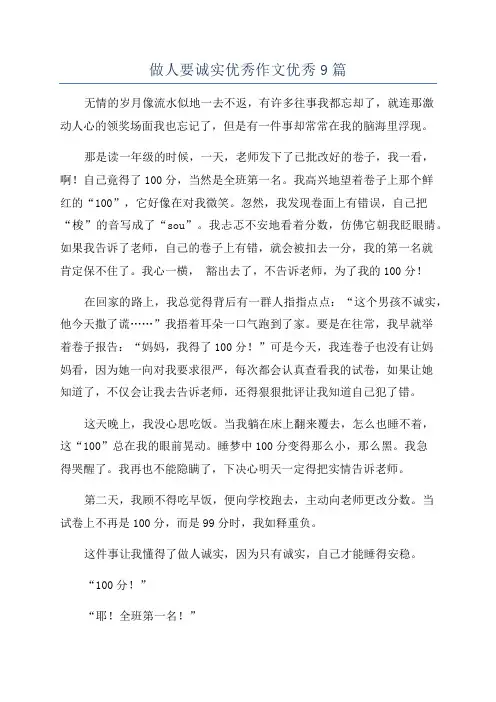 做人要诚实优秀作文优秀9篇

无情的岁月像流水似地一去不返，有许多往事我都忘却了，就连那激动人心的领奖场面我也忘记了，但是有一件事却常常在我的脑海里浮现。

那是读一年级的时候，一天，老师发下了已批改好的卷子，我一看，啊！自己竟得了100分，当然是全班第一名。我高兴地望着卷子上那个鲜红的“100”，它好像在对我微笑。忽然，我发现卷面上有错误，自己把“梭”的音写成了“sou”。我忐忑不安地看着分数，仿佛它朝我眨眼睛。如果我告诉了老师，自己的卷子上有错，就会被扣去一分，我的第一名就肯定保不住了。我心一横， 豁出去了，不告诉老师，为了我的100分！

在回家的路上，我总觉得背后有一群人指指点点：“这个男孩不诚实，他今天撒了谎……”我捂着耳朵一口气跑到了家。要是在往常，我早就举着卷子报告：“妈妈，我得了100分！”可是今天，我连卷子也没有让妈妈看，因为她一向对我要求很严，每次都会认真查看我的试卷，如果让她知道了，不仅会让我去告诉老师，还得狠狠批评让我知道自己犯了错。

这天晚上，我没心思吃饭。当我躺在床上翻来覆去，怎么也睡不着，这“100”总在我的眼前晃动。睡梦中100分变得那么小，那么黑。我急得哭醒了。我再也不能隐瞒了，下决心明天一定得把实情告诉老师。

第二天，我顾不得吃早饭，便向学校跑去，主动向老师更改分数。当试卷上不再是100分，而是99分时，我如释重负。

这件事让我懂得了做人诚实，因为只有诚实，自己才能睡得安稳。

“100分！”

“耶！全班第一名！”